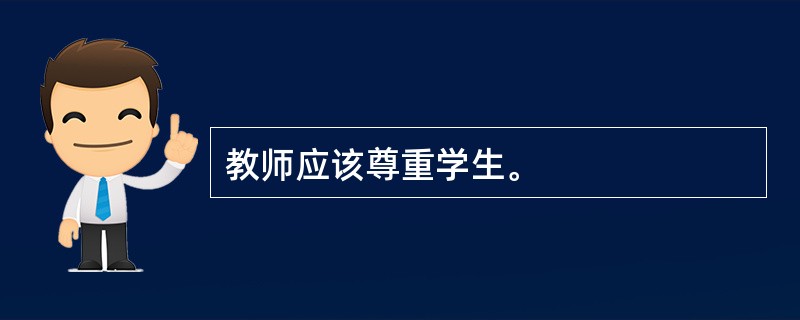 教师应该尊重学生。